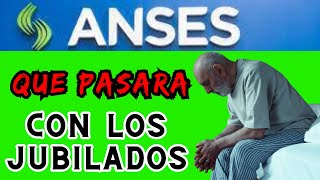 ANSES

QUE PASARA

CON LOS JUBILADOS